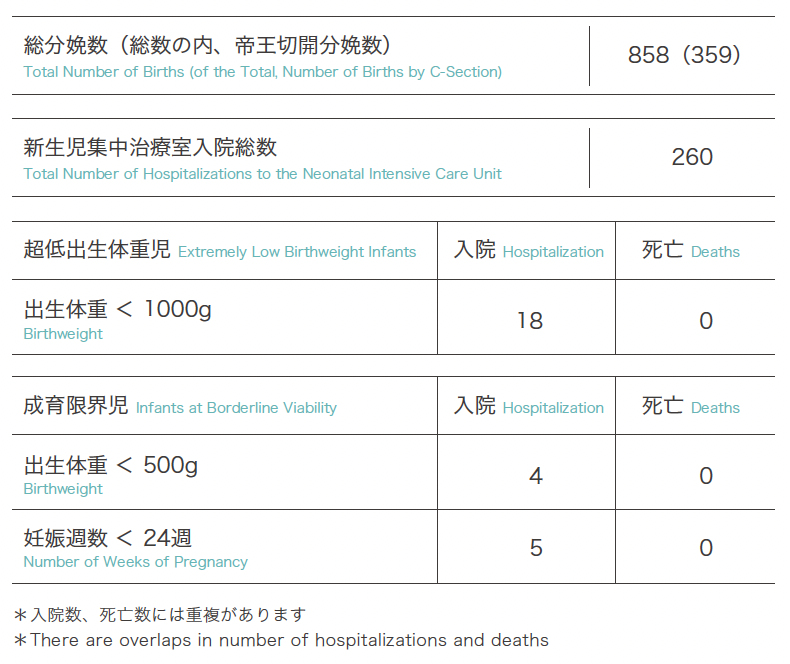 | 総分娩数（総数の内、帝王切開分娩数） Total Number of Births (of the Total, Number of Births by C-Section) | 858（359） |
|---|---|

| 新生児集中治療室入院総数 Total Number of Hospitalizations to the Neonatal Intensive Care Unit | 260 |
|---|---|

| 超低出生体重児 Extremely Low Birthweight Infants | 入院 Hospitalization | 死亡 Deaths |
|---|---|---|
| 出生体重 < 1000g Birthweight | 18 | 0 |

| 成育限界児 Infants at Borderline Viability | 入院 Hospitalization | 死亡 Deaths |
|---|---|---|
| 出生体重 < 500g Birthweight | 4 | 0 |
| 妊娠週数 < 24週 Number of Weeks of Pregnancy | 5 | 0 |

＊入院数、死亡数には重複があります
＊There are overlaps in number of hospitalizations and deaths